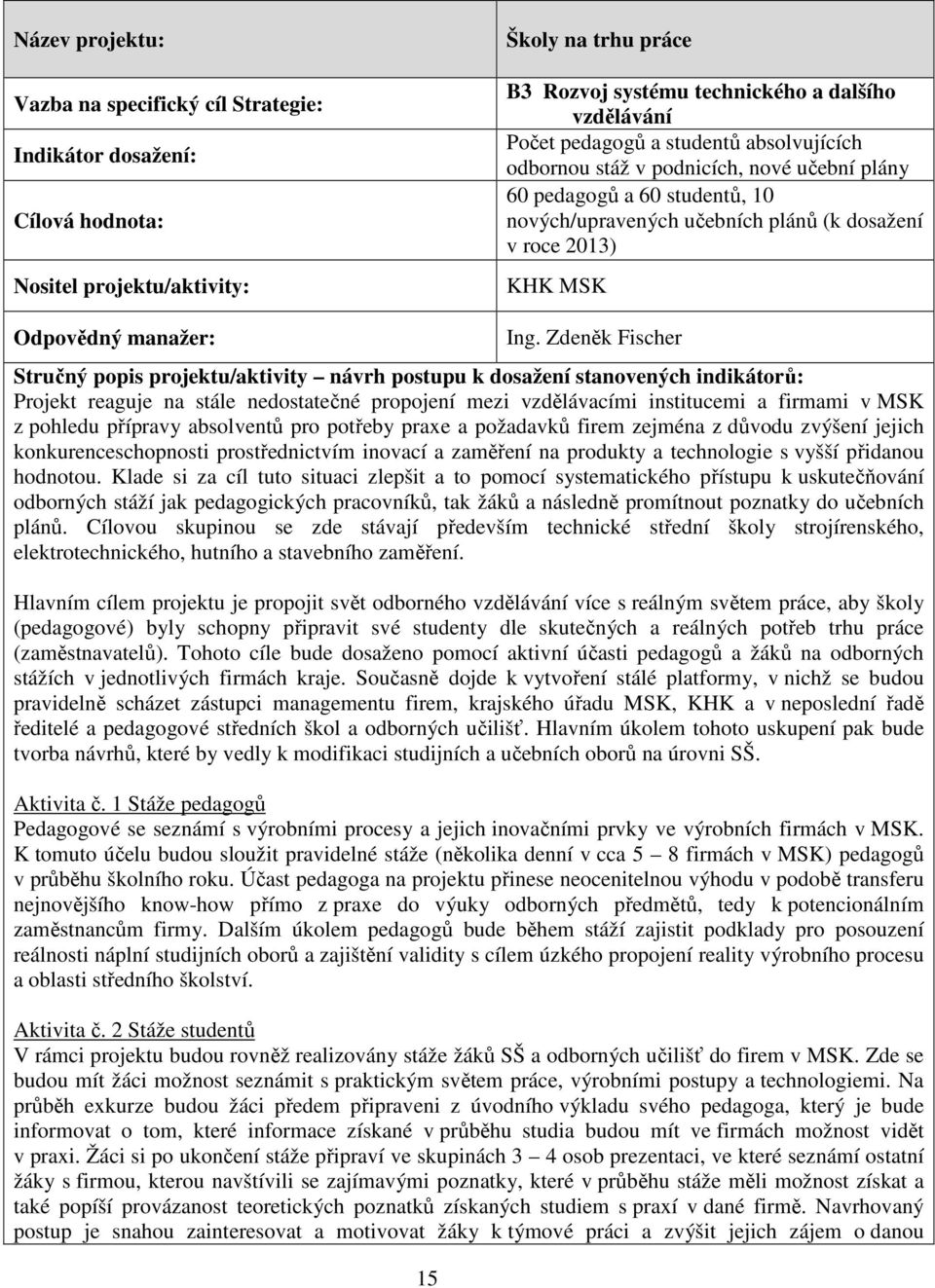 | Název projektu: | Školy na trhu práce |
|---|---|
| Vazba na specifický cíl Strategie: | B3 Rozvoj systému technického a dalšího vzdělávání |
| Indikátor dosažení: | Počet pedagogů a studentů absolvujících odbornou stáž v podnicích, nové učební plány |
| Cílová hodnota: | 60 pedagogů a 60 studentů, 10 nových/upravených učebních plánů (k dosažení v roce 2013) |
| Nositel projektu/aktivity: | KHK MSK |
| Odpovědný manažer: | Ing. Zdeněk Fischer |

Stručný popis projektu/aktivity – návrh postupu k dosažení stanovených indikátorů:
Projekt reaguje na stále nedostatečné propojení mezi vzdělávacími institucemi a firmami v MSK z pohledu přípravy absolventů pro potřeby praxe a požadavků firem zejména z důvodu zvýšení jejich konkurenceschopnosti prostřednictvím inovací a zaměření na produkty a technologie s vyšší přidanou hodnotou. Klade si za cíl tuto situaci zlepšit a to pomocí systematického přístupu k uskutečňování odborných stáží jak pedagogických pracovníků, tak žáků a následně promítnout poznatky do učebních plánů. Cílovou skupinou se zde stávají především technické střední školy strojírenského, elektrotechnického, hutního a stavebního zaměření.

Hlavním cílem projektu je propojit svět odborného vzdělávání více s reálným světem práce, aby školy (pedagogové) byly schopny připravit své studenty dle skutečných a reálných potřeb trhu práce (zaměstnavatelů). Tohoto cíle bude dosaženo pomocí aktivní účasti pedagogů a žáků na odborných stážích v jednotlivých firmách kraje. Současně dojde k vytvoření stálé platformy, v nichž se budou pravidelně scházet zástupci managementu firem, krajského úřadu MSK, KHK a v neposlední řadě ředitelé a pedagogové středních škol a odborných učilišť. Hlavním úkolem tohoto uskupení pak bude tvorba návrhů, které by vedly k modifikaci studijních a učebních oborů na úrovni SŠ.

Aktivita č. 1 Stáže pedagogů
Pedagogové se seznámí s výrobními procesy a jejich inovačními prvky ve výrobních firmách v MSK. K tomuto účelu budou sloužit pravidelné stáže (několika denní v cca 5 – 8 firmách v MSK) pedagogů v průběhu školního roku. Účast pedagoga na projektu přinese neocenitelnou výhodu v podobě transferu nejnovějšího know-how přímo z praxe do výuky odborných předmětů, tedy k potencionálním zaměstnancům firmy. Dalším úkolem pedagogů bude během stáží zajistit podklady pro posouzení reálnosti náplní studijních oborů a zajištění validity s cílem úzkého propojení reality výrobního procesu a oblasti středního školství.

Aktivita č. 2 Stáže studentů
V rámci projektu budou rovněž realizovány stáže žáků SŠ a odborných učilišť do firem v MSK. Zde se budou mít žáci možnost seznámit s praktickým světem práce, výrobními postupy a technologiemi. Na průběh exkurze budou žáci předem připraveni z úvodního výkladu svého pedagoga, který je bude informovat o tom, které informace získané v průběhu studia budou mít ve firmách možnost vidět v praxi. Žáci si po ukončení stáže připraví ve skupinách 3 – 4 osob prezentaci, ve které seznámí ostatní žáky s firmou, kterou navštívili se zajímavými poznatky, které v průběhu stáže měli možnost získat a také popíší provázanost teoretických poznatků získaných studiem s praxí v dané firmě. Navrhovaný postup je snahou zainteresovat a motivovat žáky k týmové práci a zvýšit jejich zájem o danou

15